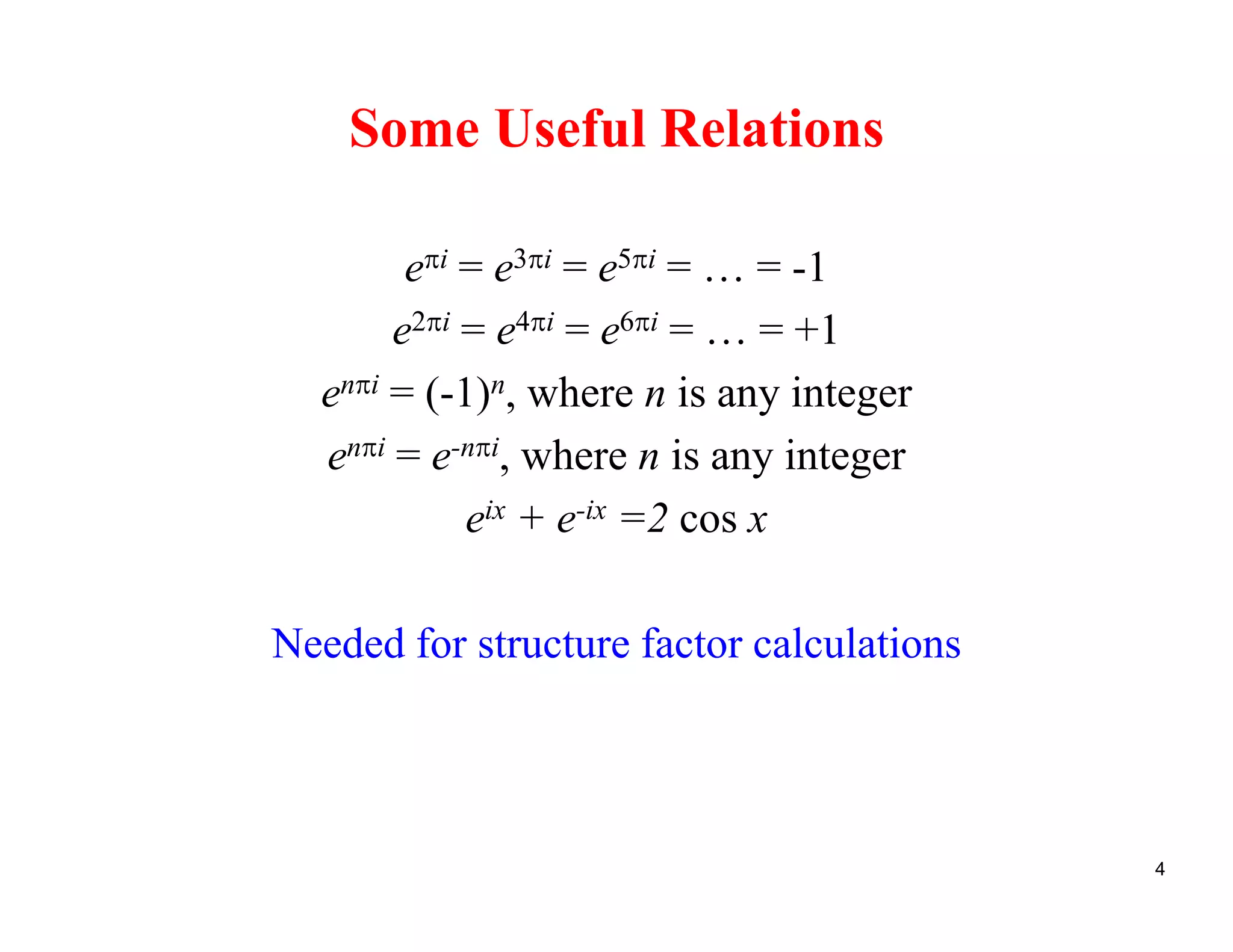 Some Useful Relations

$e^{\pi i} = e^{3\pi i} = e^{5\pi i} = \ldots = -1$

$e^{2\pi i} = e^{4\pi i} = e^{6\pi i} = \ldots = +1$

$e^{n\pi i} = (-1)^n$, where n is any integer

$e^{n\pi i} = e^{-n\pi i}$, where n is any integer

$e^{ix} + e^{-ix} = 2 \cos x$

Needed for structure factor calculations

4